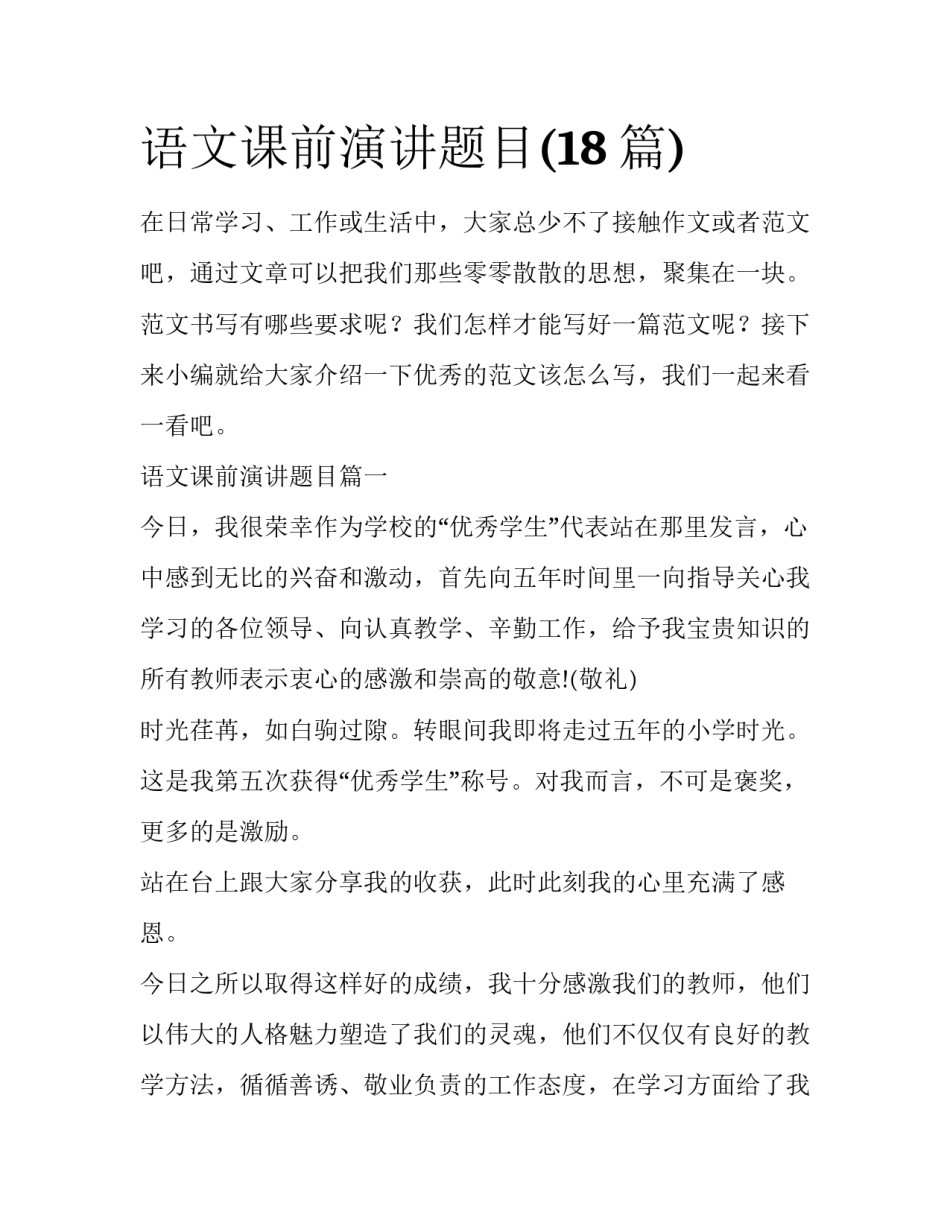 语文课前演讲题目(18篇)

在日常学习、工作或生活中，大家总少不了接触作文或者范文吧，通过文章可以把我们那些零零散散的思想，聚集在一块。范文书写有哪些要求呢？我们怎样才能写好一篇范文呢？接下来小编就给大家介绍一下优秀的范文该怎么写，我们一起来看一看吧。

语文课前演讲题目篇一

今日，我很荣幸作为学校的“优秀学生”代表站在那里发言，心中感到无比的兴奋和激动，首先向五年时间里一向指导关心我学习的各位领导、向认真教学、辛勤工作，给予我宝贵知识的所有教师表示衷心的感激和崇高的敬意!(敬礼)

时光荏苒，如白驹过隙。转眼间我即将走过五年的小学时光。这是我第五次获得“优秀学生”称号。对我而言，不可是褒奖，更多的是激励。

站在台上跟大家分享我的收获，此时此刻我的心里充满了感恩。

今日之所以取得这样好的成绩，我十分感激我们的教师，他们以伟大的人格魅力塑造了我们的灵魂，他们不仅仅有良好的教学方法，循循善诱、敬业负责的工作态度，在学习方面给了我